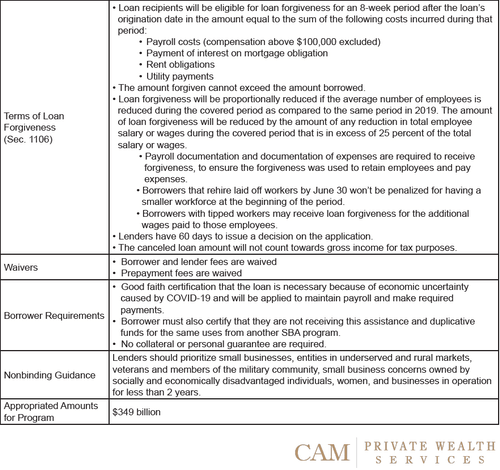 | | |
|---|---|
| Terms of Loan Forgiveness (Sec. 1106) | • Loan recipients will be eligible for loan forgiveness for an 8-week period after the loan's origination date in the amount equal to the sum of the following costs incurred during that period: • Payroll costs (compensation above \$100,000 excluded) • Payment of interest on mortgage obligation • Rent obligations • Utility payments • The amount forgiven cannot exceed the amount borrowed. • Loan forgiveness will be proportionally reduced if the average number of employees is reduced during the covered period as compared to the same period in 2019. The amount of loan forgiveness will be reduced by the amount of any reduction in total employee salary or wages during the covered period that is in excess of 25 percent of the total salary or wages. • Payroll documentation and documentation of expenses are required to receive forgiveness, to ensure the forgiveness was used to retain employees and pay expenses. • Borrowers that rehire laid off workers by June 30 won't be penalized for having a smaller workforce at the beginning of the period. • Borrowers with tipped workers may receive loan forgiveness for the additional wages paid to those employees. • Lenders have 60 days to issue a decision on the application. • The canceled loan amount will not count towards gross income for tax purposes. |
| Waivers | • Borrower and lender fees are waived • Prepayment fees are waived |
| Borrower Requirements | • Good faith certification that the loan is necessary because of economic uncertainty caused by COVID-19 and will be applied to maintain payroll and make required payments. • Borrower must also certify that they are not receiving this assistance and duplicative funds for the same uses from another SBA program. • No collateral or personal guarantee are required. |
| Nonbinding Guidance | Lenders should prioritize small businesses, entities in underserved and rural markets, veterans and members of the military community, small business concerns owned by socially and economically disadvantaged individuals, women, and businesses in operation for less than 2 years. |
| Appropriated Amounts for Program | \$349 billion |

CAM PRIVATE WEALTH SERVICES